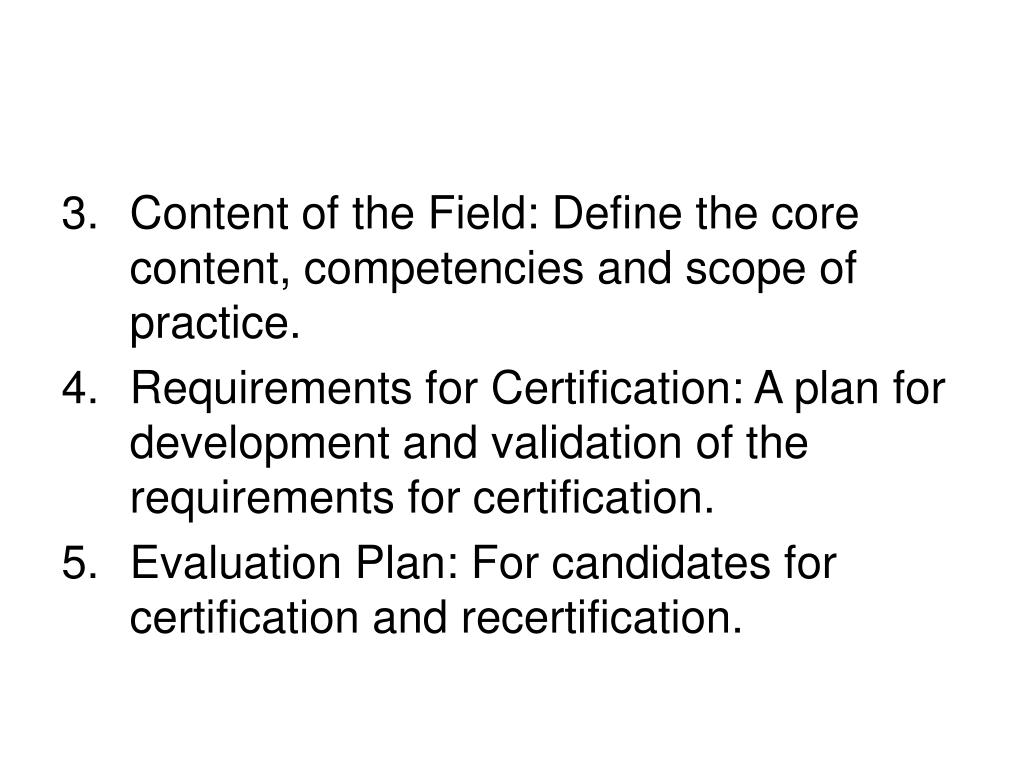 3. Content of the Field: Define the core content, competencies and scope of practice.

4. Requirements for Certification: A plan for development and validation of the requirements for certification.

5. Evaluation Plan: For candidates for certification and recertification.